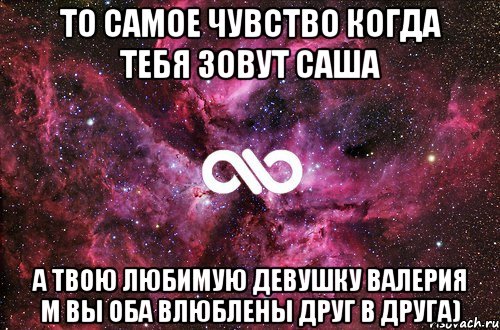 ТО САМОЕ ЧУВСТВО КОГДА ТЕБЯ ЗОВУТ САША

А ТВОЮ ЛЮБИМУЮ ДЕВУШКУ ВАЛЕРИЯ М ВЫ ОБА ВЛЮБЛЕНЫ ДРУГ В ДРУГА)

risovach.ru